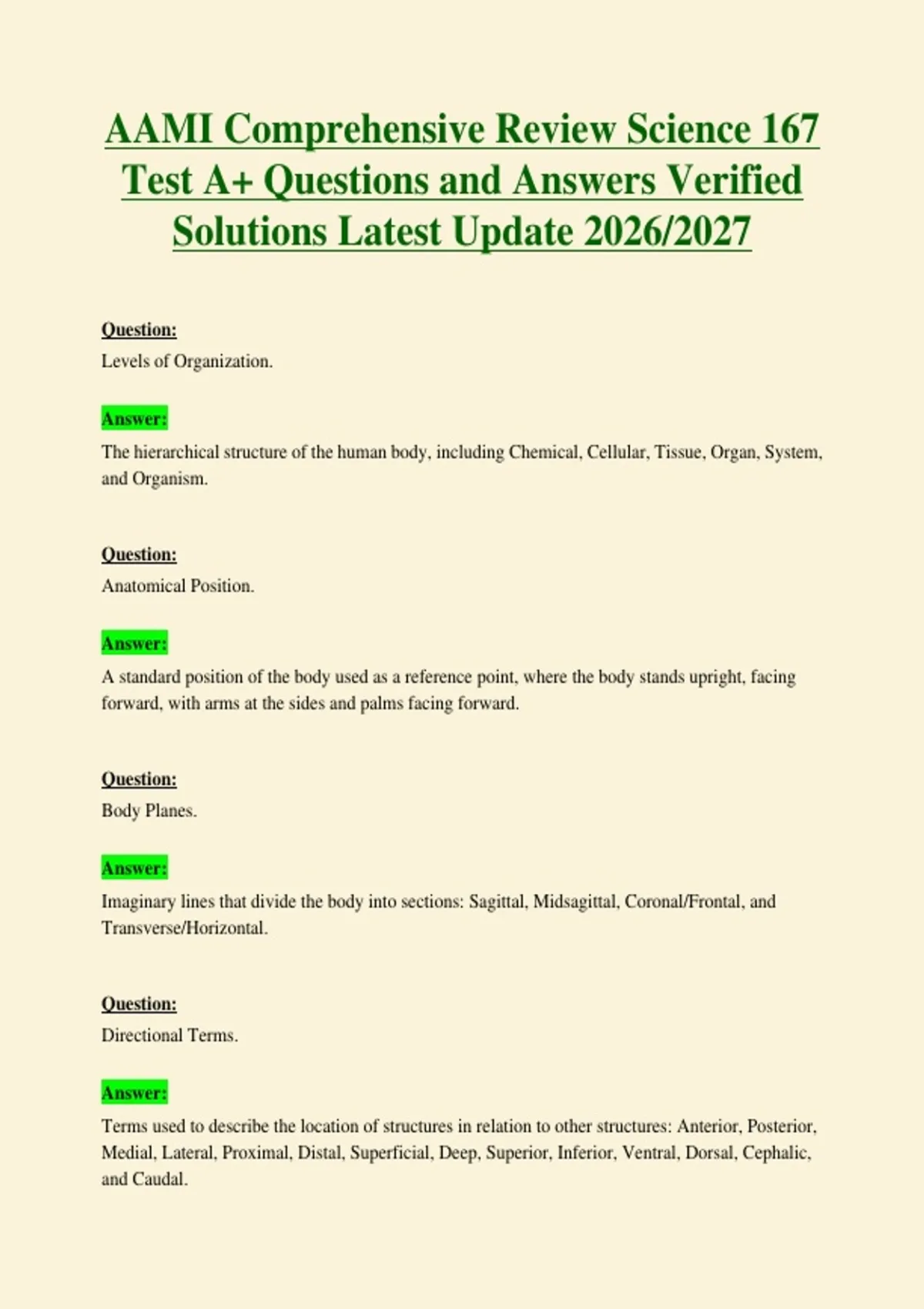 AAMI Comprehensive Review Science 167 Test A+ Questions and Answers Verified Solutions Latest Update 2026/2027

Question:
Levels of Organization.

Answer:
The hierarchical structure of the human body, including Chemical, Cellular, Tissue, Organ, System, and Organism.

Question:
Anatomical Position.

Answer:
A standard position of the body used as a reference point, where the body stands upright, facing forward, with arms at the sides and palms facing forward.

Question:
Body Planes.

Answer:
Imaginary lines that divide the body into sections: Sagittal, Midsagittal, Coronal/Frontal, and Transverse/Horizontal.

Question:
Directional Terms.

Answer:
Terms used to describe the location of structures in relation to other structures: Anterior, Posterior, Medial, Lateral, Proximal, Distal, Superficial, Deep, Superior, Inferior, Ventral, Dorsal, Cephalic, and Caudal.